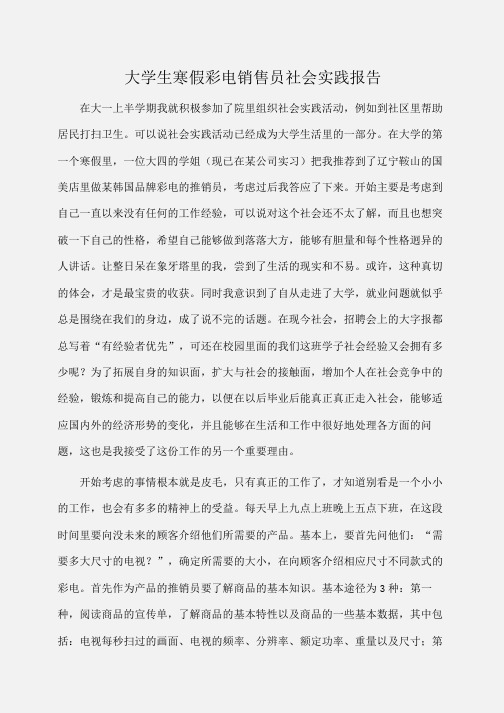 大学生寒假彩电销售员社会实践报告

在大一上半学期我就积极参加了院里组织社会实践活动，例如到社区里帮助居民打扫卫生。可以说社会实践活动已经成为大学生活里的一部分。在大学的第一个寒假里，一位大四的学姐（现已在某公司实习）把我推荐到了辽宁鞍山的国美店里做某韩国品牌彩电的推销员，考虑过后我答应了下来。开始主要是考虑到自己一直以来没有任何的工作经验，可以说对这个社会还不太了解，而且也想突破一下自己的性格，希望自己能够做到落落大方，能够有胆量和每个性格迥异的人讲话。让整日呆在象牙塔里的我，尝到了生活的现实和不易。或许，这种真切的体会，才是最宝贵的收获。同时我意识到了自从走进了大学，就业问题就似乎总是围绕在我们的身边，成了说不完的话题。在现今社会，招聘会上的大字报都总写着“有经验者优先”，可还在校园里面的我们这班学子社会经验又会拥有多少呢？为了拓展自身的知识面，扩大与社会的接触面，增加个人在社会竞争中的经验，锻炼和提高自己的能力，以便在以后毕业后能真正真正走入社会，能够适应国内外的经济形势的变化，并且能够在生活和工作中很好地处理各方面的问题，这也是我接受了这份工作的另一个重要理由。

开始考虑的事情根本就是皮毛，只有真正的工作了，才知道别看是一个小小的工作，也会有多多的精神上的受益。每天早上九点上班晚上五点下班，在这段时间里要向没未来的顾客介绍他们所需要的产品。基本上，要首先问他们：“需要多大尺寸的电视？”，确定所需要的大小，在向顾客介绍相应尺寸不同款式的彩电。首先作为产品的推销员要了解商品的基本知识。基本途径为3种：第一种，阅读商品的宣传单，了解商品的基本特性以及商品的一些基本数据，其中包括：电视每秒扫过的画面、电视的频率、分辨率、额定功率、重量以及尺寸；第